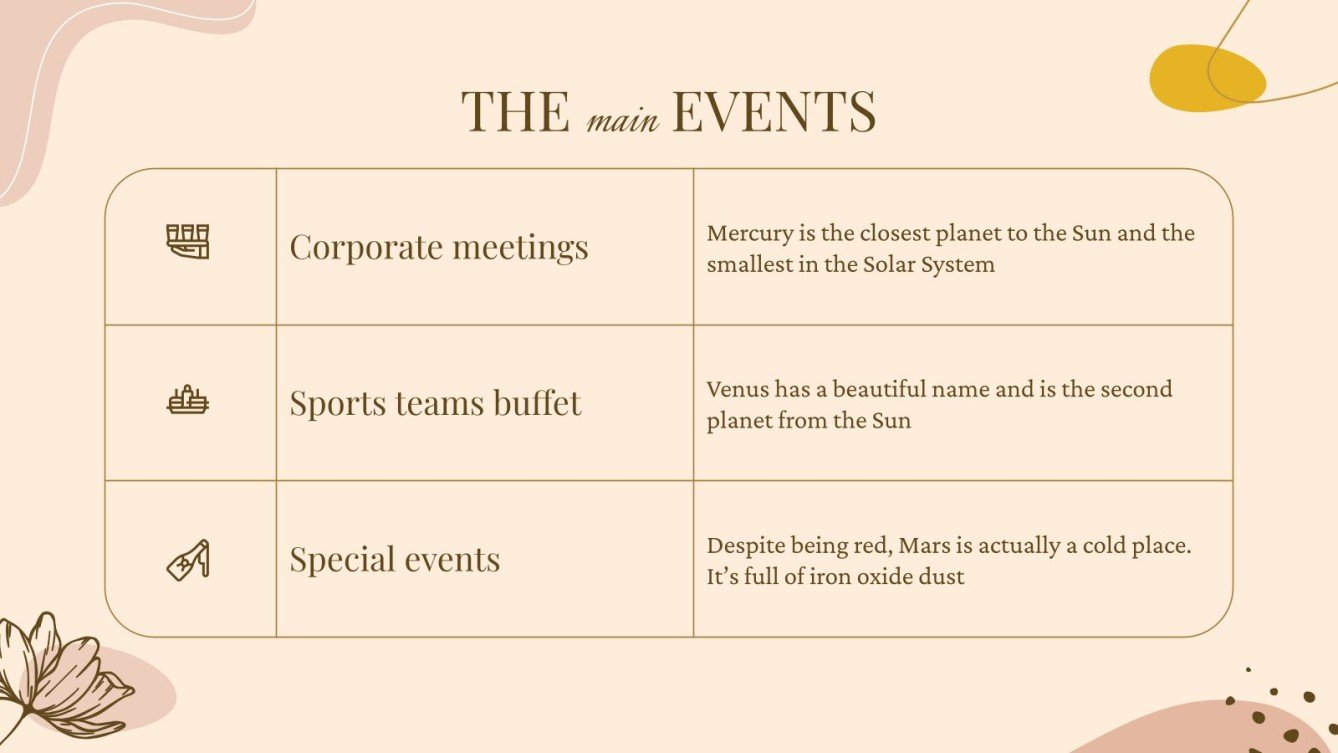 THE main EVENTS

| | | |
|---|---|---|
| | Corporate meetings | Mercury is the closest planet to the Sun and the smallest in the Solar System |
| | Sports teams buffet | Venus has a beautiful name and is the second planet from the Sun |
| | Special events | Despite being red, Mars is actually a cold place. It’s full of iron oxide dust |